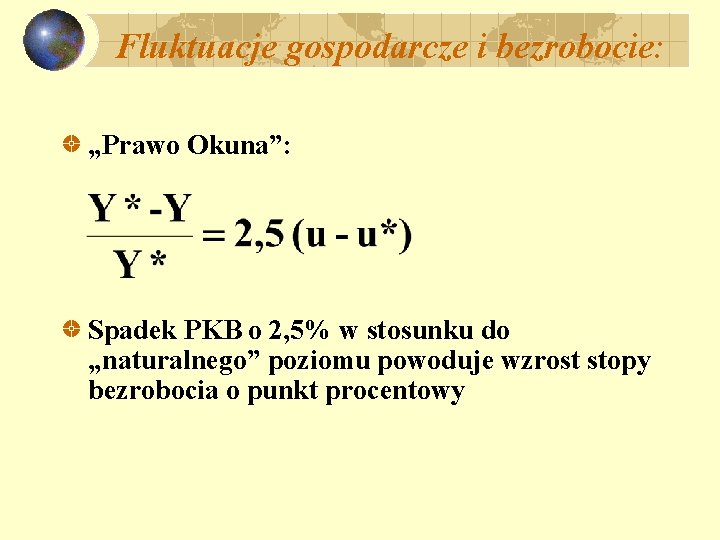 Fluktuacje gospodarcze i bezrobocie:

„Prawo Okuna”:

$\frac{Y^* - Y}{Y^*} = 2,5\,(u - u^*)$

Spadek PKB o 2,5% w stosunku do „naturalnego” poziomu powoduje wzrost stopy bezrobocia o punkt procentowy